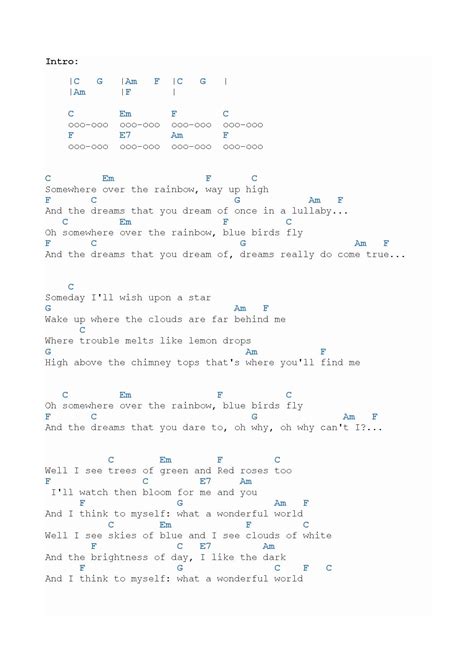 Intro:

|C G |Am F |C G |
|Am |F |

C Em F C
ooo-ooo ooo-ooo ooo-ooo ooo-ooo
F E7 Am F
ooo-ooo ooo-ooo ooo-ooo ooo-ooo

C Em F C
Somewhere over the rainbow, way up high
F C G Am F
And the dreams that you dream of once in a lullaby...
C Em F C
Oh somewhere over the rainbow, blue birds fly
F C G Am F
And the dreams that you dream of, dreams really do come true...

C
Someday I'll wish upon a star
G Am F
Wake up where the clouds are far behind me
C
Where trouble melts like lemon drops
G Am F
High above the chimney tops that's where you'll find me

C Em F C
Oh somewhere over the rainbow, blue birds fly
F C G Am F
And the dreams that you dare to, oh why, oh why can't I?...

C Em F C
Well I see trees of green and Red roses too
F C E7 Am
I'll watch then bloom for me and you
F G Am F
And I think to myself: what a wonderful world
C Em F C
Well I see skies of blue and I see clouds of white
F C E7 Am
And the brightness of day, I like the dark
F G C F C
And I think to myself: what a wonderful world